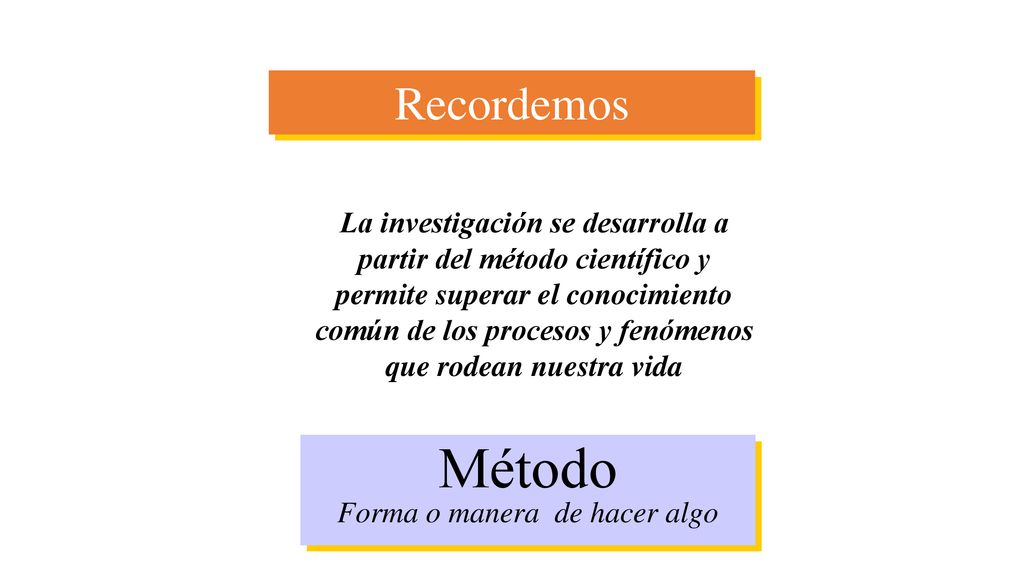 Recordemos

La investigación se desarrolla a partir del método científico y permite superar el conocimiento común de los procesos y fenómenos que rodean nuestra vida

Método
Forma o manera de hacer algo